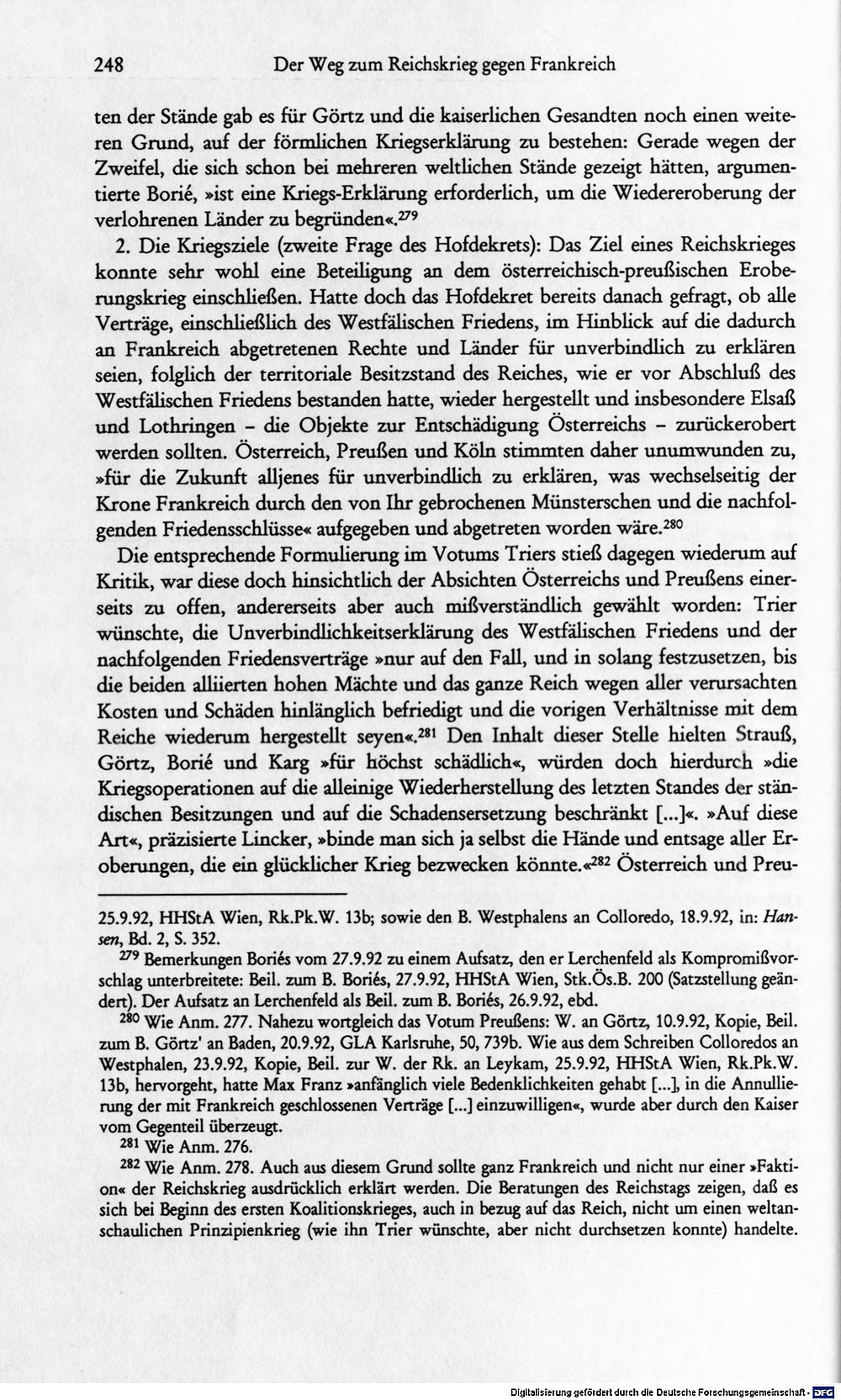 248 Der Weg zum Reichskrieg gegen Frankreich

ten der Stände gab es für Görtz und die kaiserlichen Gesandten noch einen weiteren Grund, auf der förmlichen Kriegserklärung zu bestehen: Gerade wegen der Zweifel, die sich schon bei mehreren weltlichen Stände gezeigt hätten, argumentierte Borié, »ist eine Kriegs-Erklärung erforderlich, um die Wiedereroberung der verlohrenen Länder zu begründen«.$^{279}$

2. Die Kriegsziele (zweite Frage des Hofdekrets): Das Ziel eines Reichskrieges konnte sehr wohl eine Beteiligung an dem österreichisch-preußischen Eroberungskrieg einschließen. Hatte doch das Hofdekret bereits danach gefragt, ob alle Verträge, einschließlich des Westfälischen Friedens, im Hinblick auf die dadurch an Frankreich abgetretenen Rechte und Länder für unverbindlich zu erklären seien, folglich der territoriale Besitzstand des Reiches, wie er vor Abschluß des Westfälischen Friedens bestanden hatte, wieder hergestellt und insbesondere Elsaß und Lothringen - die Objekte zur Entschädigung Österreichs - zurückerobert werden sollten. Österreich, Preußen und Köln stimmten daher unumwunden zu, »für die Zukunft alljenes für unverbindlich zu erklären, was wechselseitig der Krone Frankreich durch den von Ihr gebrochenen Münsterschen und die nachfolgenden Friedensschlüsse« aufgegeben und abgetreten worden wäre.$^{280}$

Die entsprechende Formulierung im Votums Triers stieß dagegen wiederum auf Kritik, war diese doch hinsichtlich der Absichten Österreichs und Preußens einerseits zu offen, andererseits aber auch mißverständlich gewählt worden: Trier wünschte, die Unverbindlichkeitserklärung des Westfälischen Friedens und der nachfolgenden Friedensverträge »nur auf den Fall, und in solang festzusetzen, bis die beiden alliierten hohen Mächte und das ganze Reich wegen aller verursachten Kosten und Schäden hinlänglich befriedigt und die vorigen Verhältnisse mit dem Reiche wiederum hergestellt seyen«.$^{281}$ Den Inhalt dieser Stelle hielten Strauß, Görtz, Borié und Karg »für höchst schädlich«, würden doch hierdurch »die Kriegsoperationen auf die alleinige Wiederherstellung des letzten Standes der ständischen Besitzungen und auf die Schadensersetzung beschränkt [...]«. »Auf diese Art«, präzisierte Lincker, »binde man sich ja selbst die Hände und entsage aller Eroberungen, die ein glücklicher Krieg bezwecken könnte.«$^{282}$ Österreich und Preu-

25.9.92, HHStA Wien, Rk.Pk.W. 13b; sowie den B. Westphalens an Colloredo, 18.9.92, in: Hansen, Bd. 2, S. 352.

$^{279}$ Bemerkungen Boriés vom 27.9.92 zu einem Aufsatz, den er Lerchenfeld als Kompromißvorschlag unterbreitete: Beil. zum B. Boriés, 27.9.92, HHStA Wien, Stk.Ös.B. 200 (Satzstellung geändert). Der Aufsatz an Lerchenfeld als Beil. zum B. Boriés, 26.9.92, ebd.

$^{280}$ Wie Anm. 277. Nahezu wortgleich das Votum Preußens: W. an Görtz, 10.9.92, Kopie, Beil. zum B. Görtz' an Baden, 20.9.92, GLA Karlsruhe, 50, 739b. Wie aus dem Schreiben Colloredos an Westphalen, 23.9.92, Kopie, Beil. zur W. der Rk. an Leykam, 25.9.92, HHStA Wien, Rk.Pk.W. 13b, hervorgeht, hatte Max Franz »anfänglich viele Bedenklichkeiten gehabt [...], in die Annullierung der mit Frankreich geschlossenen Verträge [...] einzuwilligen«, wurde aber durch den Kaiser vom Gegenteil überzeugt.

$^{281}$ Wie Anm. 276.

$^{282}$ Wie Anm. 278. Auch aus diesem Grund sollte ganz Frankreich und nicht nur einer »Faktion« der Reichskrieg ausdrücklich erklärt werden. Die Beratungen des Reichstags zeigen, daß es sich bei Beginn des ersten Koalitionskrieges, auch in bezug auf das Reich, nicht um einen weltanschaulichen Prinzipienkrieg (wie ihn Trier wünschte, aber nicht durchsetzen konnte) handelte.

Digitalisierung gefördert durch die Deutsche Forschungsgemeinschaft - DFG